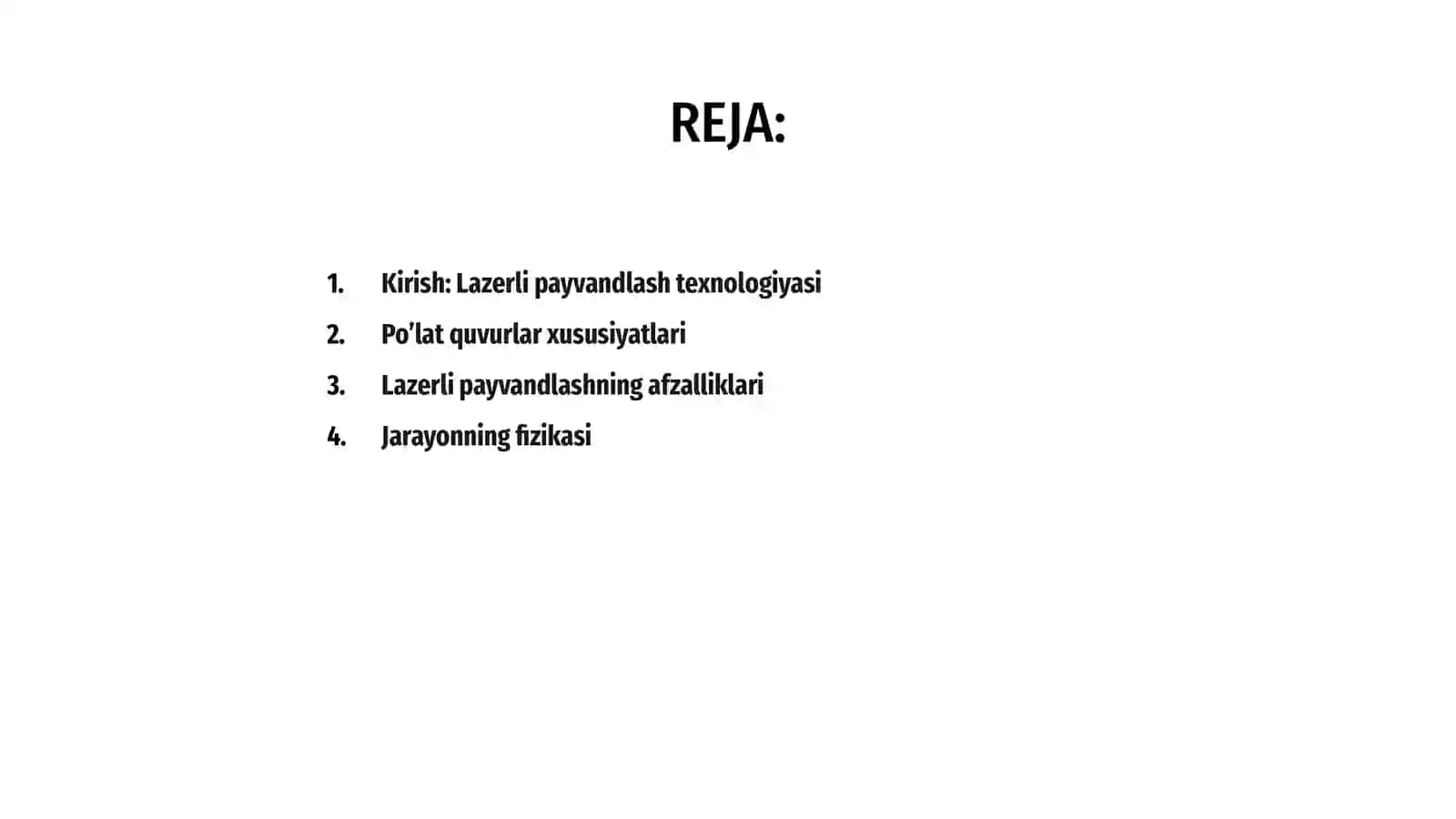 REJA:

1. Kirish: Lazerli payvandlash texnologiyasi
2. Po'lat quvurlar xususiyatlari
3. Lazerli payvandlashning afzalliklari
4. Jarayonning fizikasi